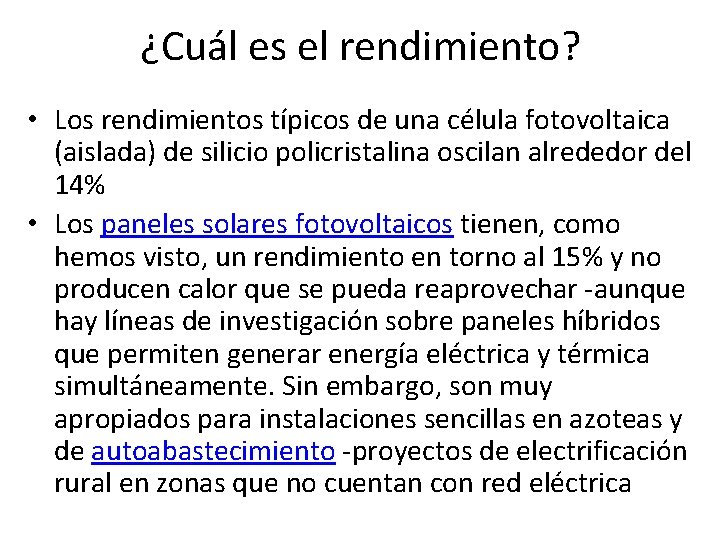 ¿Cuál es el rendimiento?

• Los rendimientos típicos de una célula fotovoltaica (aislada) de silicio policristalina oscilan alrededor del 14%
• Los paneles solares fotovoltaicos tienen, como hemos visto, un rendimiento en torno al 15% y no producen calor que se pueda reaprovechar -aunque hay líneas de investigación sobre paneles híbridos que permiten generar energía eléctrica y térmica simultáneamente. Sin embargo, son muy apropiados para instalaciones sencillas en azoteas y de autoabastecimiento -proyectos de electrificación rural en zonas que no cuentan con red eléctrica